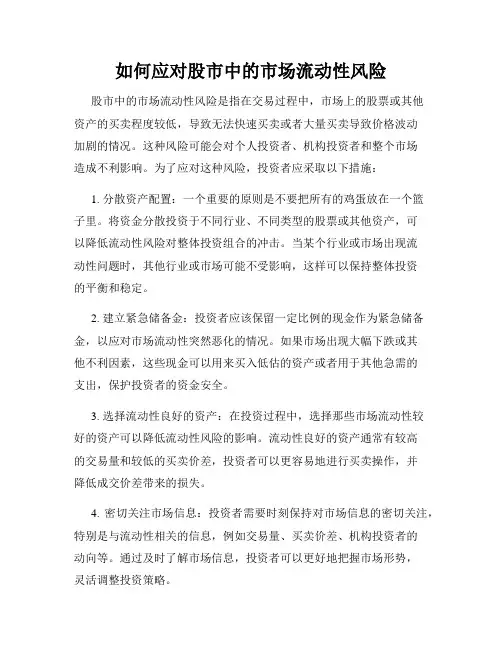 如何应对股市中的市场流动性风险

股市中的市场流动性风险是指在交易过程中，市场上的股票或其他资产的买卖程度较低，导致无法快速买卖或者大量买卖导致价格波动加剧的情况。这种风险可能会对个人投资者、机构投资者和整个市场造成不利影响。为了应对这种风险，投资者应采取以下措施：

1. 分散资产配置：一个重要的原则是不要把所有的鸡蛋放在一个篮子里。将资金分散投资于不同行业、不同类型的股票或其他资产，可以降低流动性风险对整体投资组合的冲击。当某个行业或市场出现流动性问题时，其他行业或市场可能不受影响，这样可以保持整体投资的平衡和稳定。

2. 建立紧急储备金：投资者应该保留一定比例的现金作为紧急储备金，以应对市场流动性突然恶化的情况。如果市场出现大幅下跌或其他不利因素，这些现金可以用来买入低估的资产或者用于其他急需的支出，保护投资者的资金安全。

3. 选择流动性良好的资产：在投资过程中，选择那些市场流动性较好的资产可以降低流动性风险的影响。流动性良好的资产通常有较高的交易量和较低的买卖价差，投资者可以更容易地进行买卖操作，并降低成交价差带来的损失。

4. 密切关注市场信息：投资者需要时刻保持对市场信息的密切关注，特别是与流动性相关的信息，例如交易量、买卖价差、机构投资者的动向等。通过及时了解市场信息，投资者可以更好地把握市场形势，灵活调整投资策略。